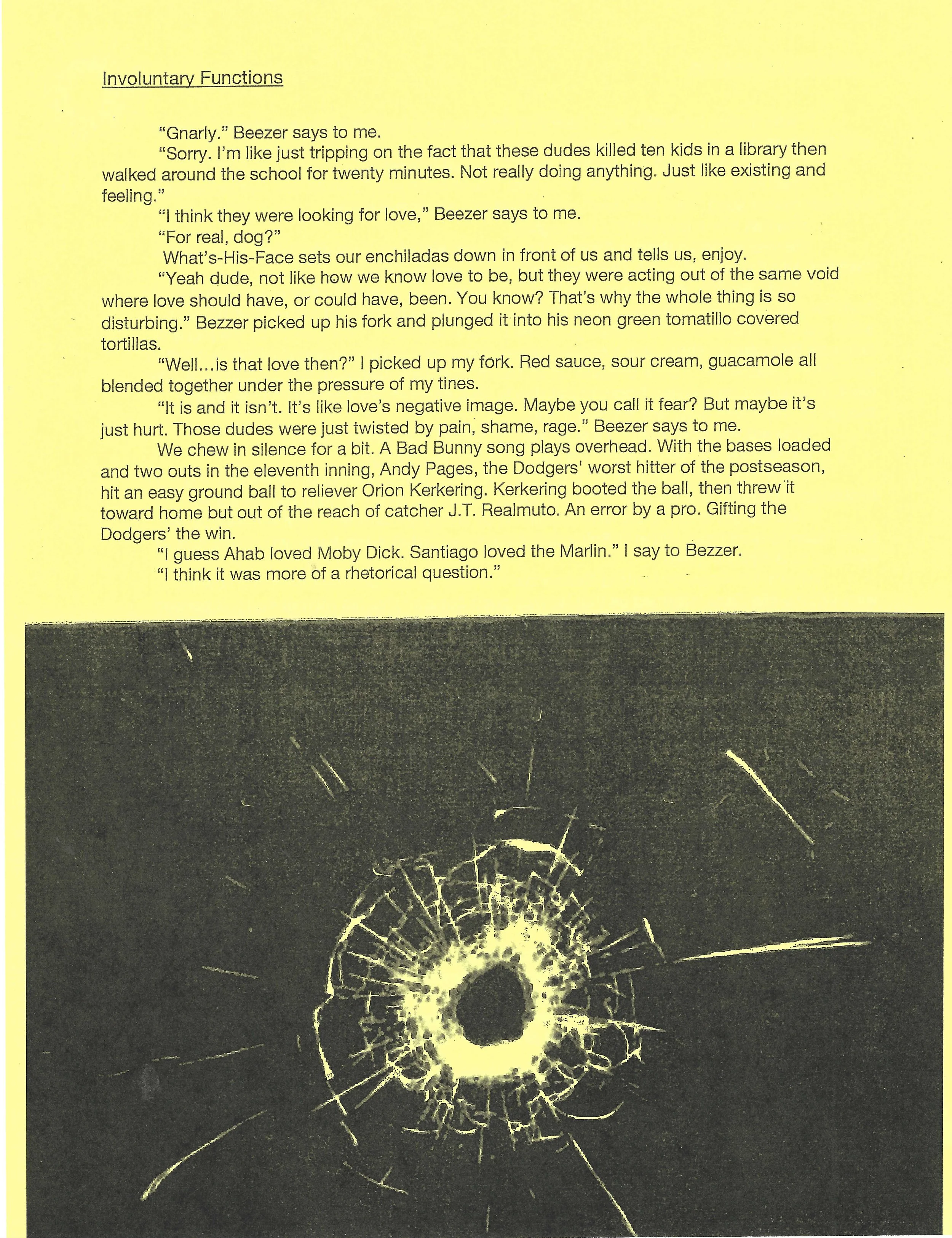 Involuntary Functions

“Gnarly.” Beezer says to me.

“Sorry. I’m like just tripping on the fact that these dudes killed ten kids in a library then walked around the school for twenty minutes. Not really doing anything. Just like existing and feeling.”

“I think they were looking for love,” Beezer says to me.

“For real, dog?”

What’s-His-Face sets our enchiladas down in front of us and tells us, enjoy.

“Yeah dude, not like how we know love to be, but they were acting out of the same void where love should have, or could have, been. You know? That’s why the whole thing is so disturbing.” Bezzer picked up his fork and plunged it into his neon green tomatillo covered tortillas.

“Well…is that love then?” I picked up my fork. Red sauce, sour cream, guacamole all blended together under the pressure of my tines.

“It is and it isn’t. It’s like love’s negative image. Maybe you call it fear? But maybe it’s just hurt. Those dudes were just twisted by pain, shame, rage.” Beezer says to me.

We chew in silence for a bit. A Bad Bunny song plays overhead. With the bases loaded and two outs in the eleventh inning, Andy Pages, the Dodgers' worst hitter of the postseason, hit an easy ground ball to reliever Orion Kerkering. Kerkering booted the ball, then threw it toward home but out of the reach of catcher J.T. Realmuto. An error by a pro. Gifting the Dodgers’ the win.

“I guess Ahab loved Moby Dick. Santiago loved the Marlin.” I say to Bezzer.

“I think it was more of a rhetorical question.”